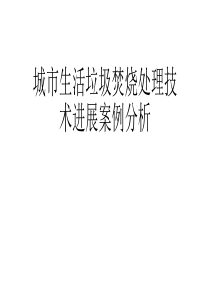 城市生活垃圾焚烧处理技术进展案例分析